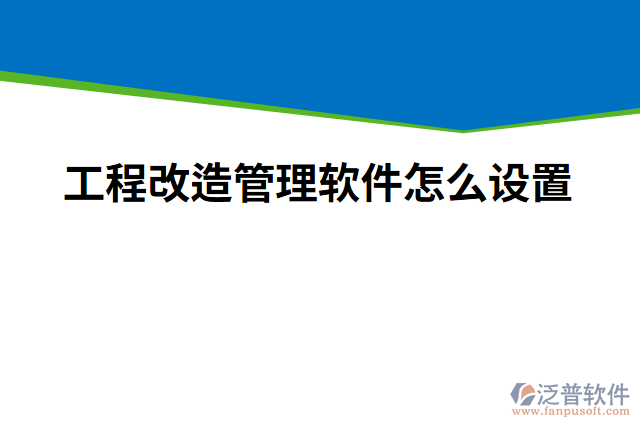 工程改造管理软件怎么设置

泛普软件
www.fanpusoft.com